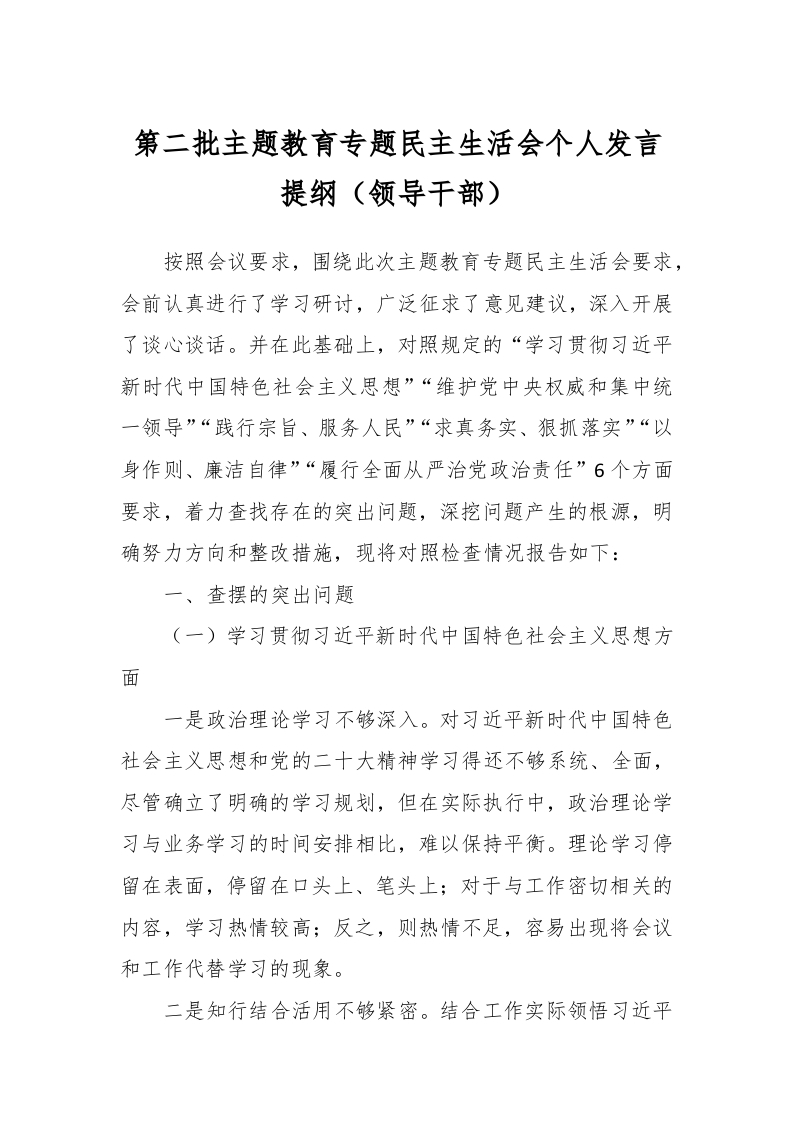 第二批主题教育专题民主生活会个人发言提纲（领导干部）

按照会议要求，围绕此次主题教育专题民主生活会要求，会前认真进行了学习研讨，广泛征求了意见建议，深入开展了谈心谈话。并在此基础上，对照规定的“学习贯彻习近平新时代中国特色社会主义思想”“维护党中央权威和集中统一领导”“践行宗旨、服务人民”“求真务实、狠抓落实”“以身作则、廉洁自律”“履行全面从严治党政治责任”6个方面要求，着力查找存在的突出问题，深挖问题产生的根源，明确努力方向和整改措施，现将对照检查情况报告如下：

一、查摆的突出问题

（一）学习贯彻习近平新时代中国特色社会主义思想方面

一是政治理论学习不够深入。对习近平新时代中国特色社会主义思想和党的二十大精神学习得还不够系统、全面，尽管确立了明确的学习规划，但在实际执行中，政治理论学习与业务学习的时间安排相比，难以保持平衡。理论学习停留在表面，停留在口头上、笔头上；对于与工作密切相关的内容，学习热情较高；反之，则热情不足，容易出现将会议和工作代替学习的现象。

二是知行结合活用不够紧密。结合工作实际领悟习近平